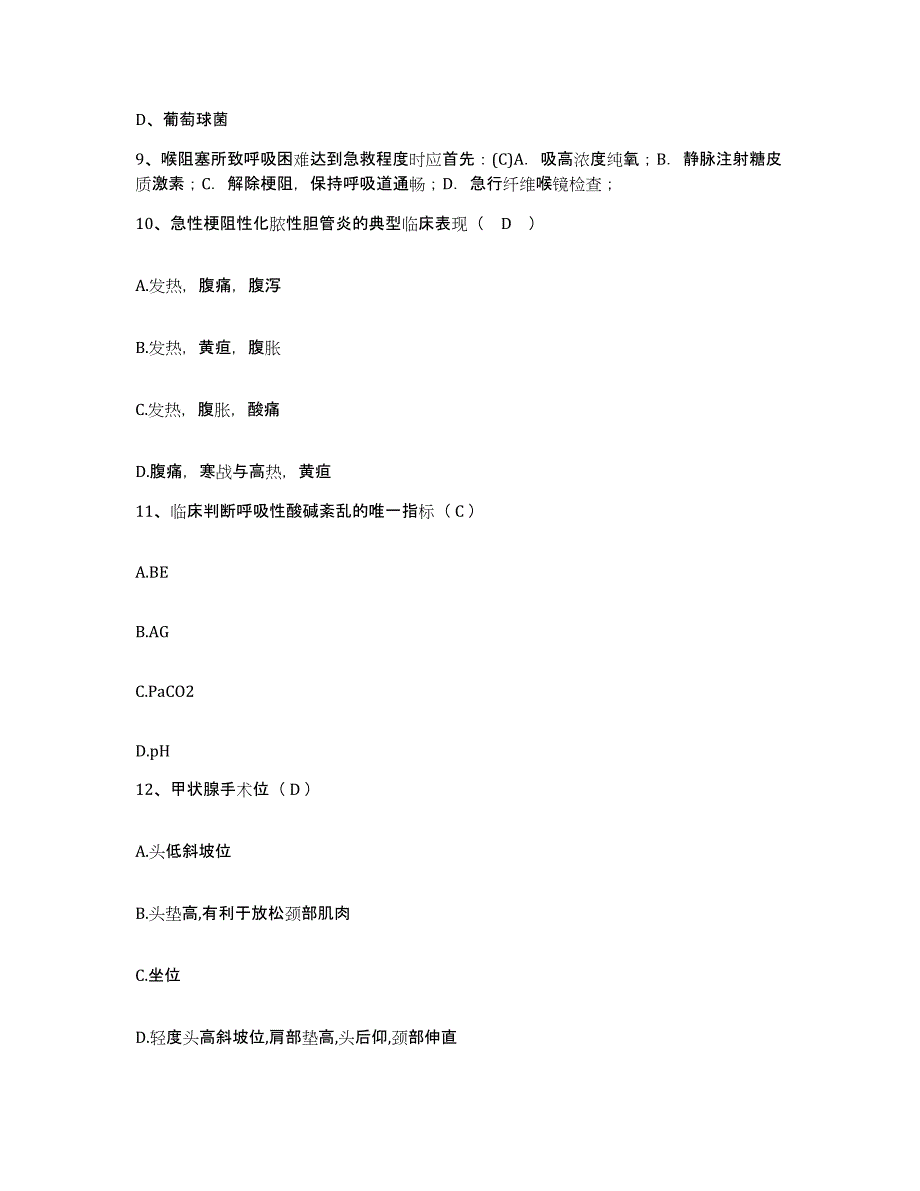 D、葡萄球菌

9、喉阻塞所致呼吸困难达到急救程度时应首先：(C)A. 吸高浓度纯氧；B. 静脉注射糖皮质激素；C. 解除梗阻，保持呼吸道通畅；D. 急行纤维喉镜检查；

10、急性梗阻性化脓性胆管炎的典型临床表现（ D ）

A.发热，腹痛，腹泻

B.发热，黄疸，腹胀

C.发热，腹胀，酸痛

D.腹痛，寒战与高热，黄疸

11、临床判断呼吸性酸碱紊乱的唯一指标（ C ）

A.BE

B.AG

C.PaCO2

D.pH

12、甲状腺手术位（ D ）

A.头低斜坡位

B.头垫高,有利于放松颈部肌肉

C.坐位

D.轻度头高斜坡位,肩部垫高,头后仰,颈部伸直